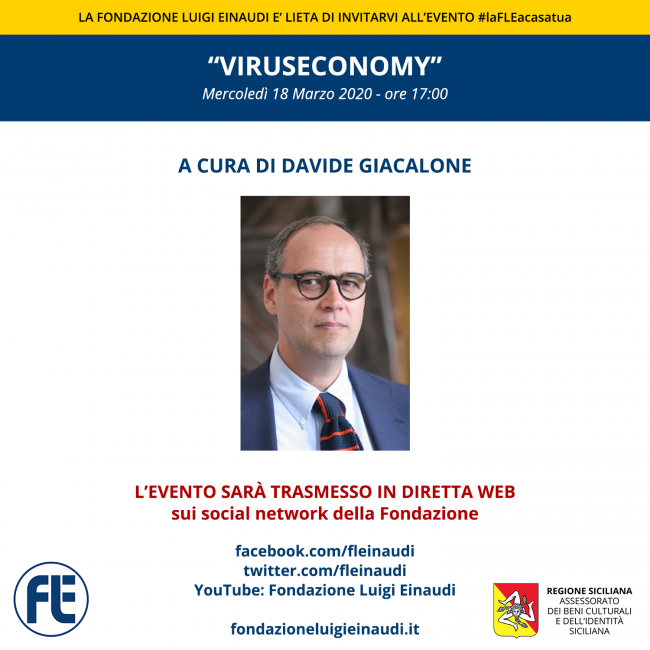 LA FONDAZIONE LUIGI EINAUDI E' LIETA DI INVITARVI ALL'EVENTO #laFLEacasatua

"VIRUSECONOMY"
Mercoledì 18 Marzo 2020 - ore 17:00

A CURA DI DAVIDE GIACALONE

L'EVENTO SARÀ TRASMESSO IN DIRETTA WEB
sui social network della Fondazione

facebook.com/fleinaudi
twitter.com/fleinaudi
YouTube: Fondazione Luigi Einaudi

fondazioneluigieinaudi.it

FLE

REGIONE SICILIANA
ASSESSORATO DEI BENI CULTURALI E DELL'IDENTITÀ SICILIANA